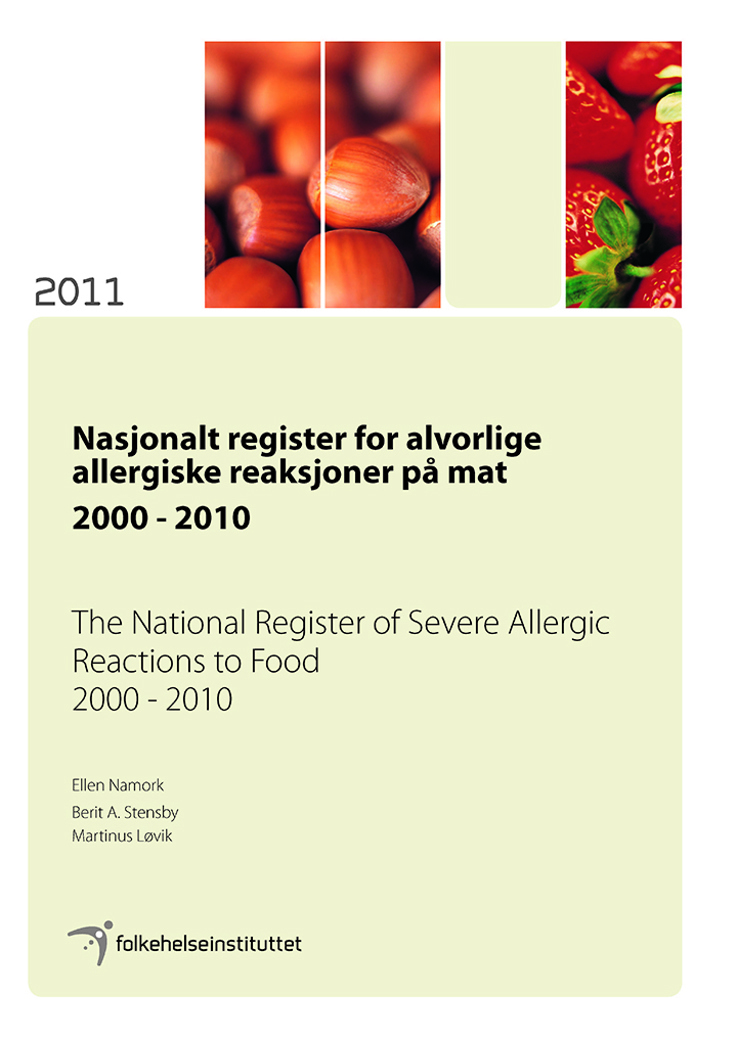 2011

Nasjonalt register for alvorlige allergiske reaksjoner på mat
2000 - 2010

The National Register of Severe Allergic Reactions to Food
2000 - 2010

Ellen Namork
Berit A. Stensby
Martinus Løvik

folkehelseinstituttet